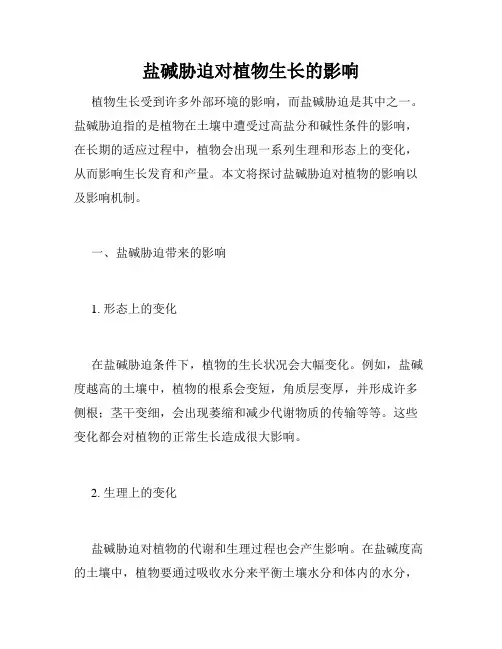 盐碱胁迫对植物生长的影响

植物生长受到许多外部环境的影响，而盐碱胁迫是其中之一。盐碱胁迫指的是植物在土壤中遭受过高盐分和碱性条件的影响，在长期的适应过程中，植物会出现一系列生理和形态上的变化，从而影响生长发育和产量。本文将探讨盐碱胁迫对植物的影响以及影响机制。

一、盐碱胁迫带来的影响

1. 形态上的变化

在盐碱胁迫条件下，植物的生长状况会大幅变化。例如，盐碱度越高的土壤中，植物的根系会变短，角质层变厚，并形成许多侧根；茎干变细，会出现萎缩和减少代谢物质的传输等等。这些变化都会对植物的正常生长造成很大影响。

2. 生理上的变化

盐碱胁迫对植物的代谢和生理过程也会产生影响。在盐碱度高的土壤中，植物要通过吸收水分来平衡土壤水分和体内的水分，